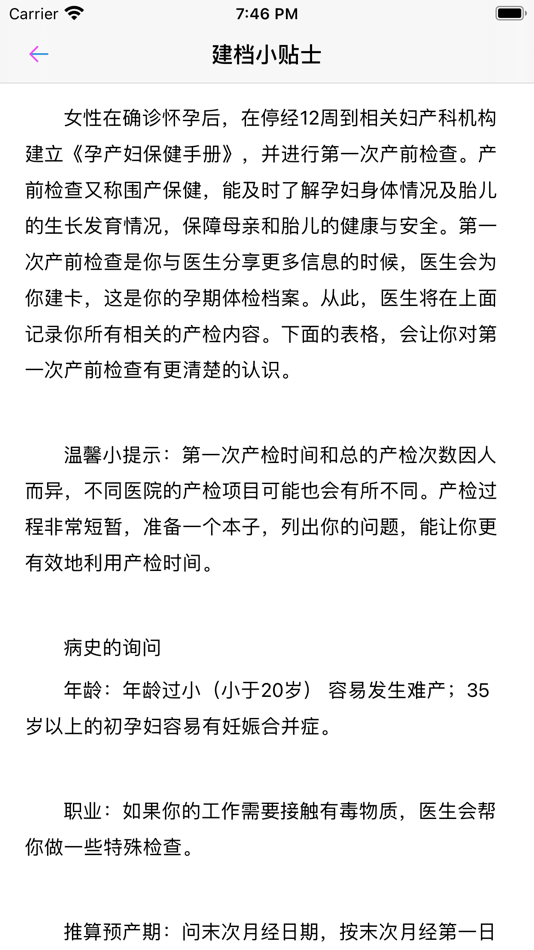 Carrier 7:46 PM

建档小贴士

女性在确诊怀孕后，在停经12周到相关妇产科机构建立《孕产妇保健手册》，并进行第一次产前检查。产前检查又称围产保健，能及时了解孕妇身体情况及胎儿的生长发育情况，保障母亲和胎儿的健康与安全。第一次产前检查是你与医生分享更多信息的时候，医生会为你建卡，这是你的孕期体检档案。从此，医生将在上面记录你所有相关的产检内容。下面的表格，会让你对第一次产前检查有更清楚的认识。

温馨小提示：第一次产检时间和总的产检次数因人而异，不同医院的产检项目可能也会有所不同。产检过程非常短暂，准备一个本子，列出你的问题，能让你更有效地利用产检时间。

病史的询问

年龄：年龄过小（小于20岁） 容易发生难产；35岁以上的初孕妇容易有妊娠合并症。

职业：如果你的工作需要接触有毒物质，医生会帮你做一些特殊检查。

推算预产期：问末次月经日期，按末次月经第一日